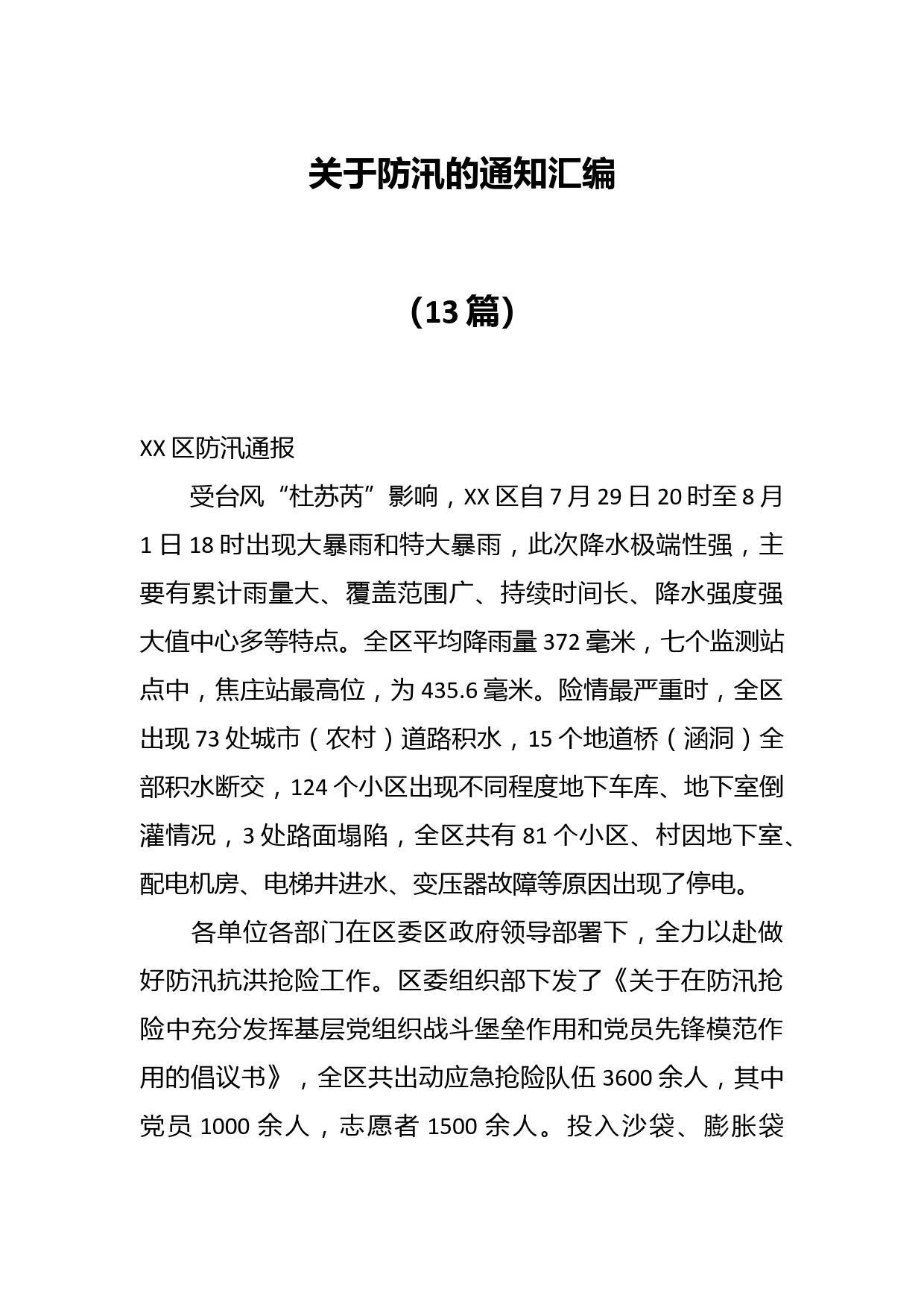 关于防汛的通知汇编

（13 篇）

XX 区防汛通报

受台风“杜苏芮”影响，XX 区自 7 月 29 日 20 时至 8 月 1 日 18 时出现大暴雨和特大暴雨，此次降水极端性强，主要有累计雨量大、覆盖范围广、持续时间长、降水强度强大值中心多等特点。全区平均降雨量 372 毫米，七个监测站点中，焦庄站最高位，为 435.6 毫米。险情最严重时，全区出现 73 处城市（农村）道路积水，15 个地道桥（涵洞）全部积水断交，124 个小区出现不同程度地下车库、地下室倒灌情况，3 处路面塌陷，全区共有 81 个小区、村因地下室、配电机房、电梯井进水、变压器故障等原因出现了停电。

各单位各部门在区委区政府领导部署下，全力以赴做好防汛抗洪抢险工作。区委组织部下发了《关于在防汛抢险中充分发挥基层党组织战斗堡垒作用和党员先锋模范作用的倡议书》，全区共出动应急抢险队伍 3600 余人，其中党员 1000 余人，志愿者 1500 余人。投入沙袋、膨胀袋